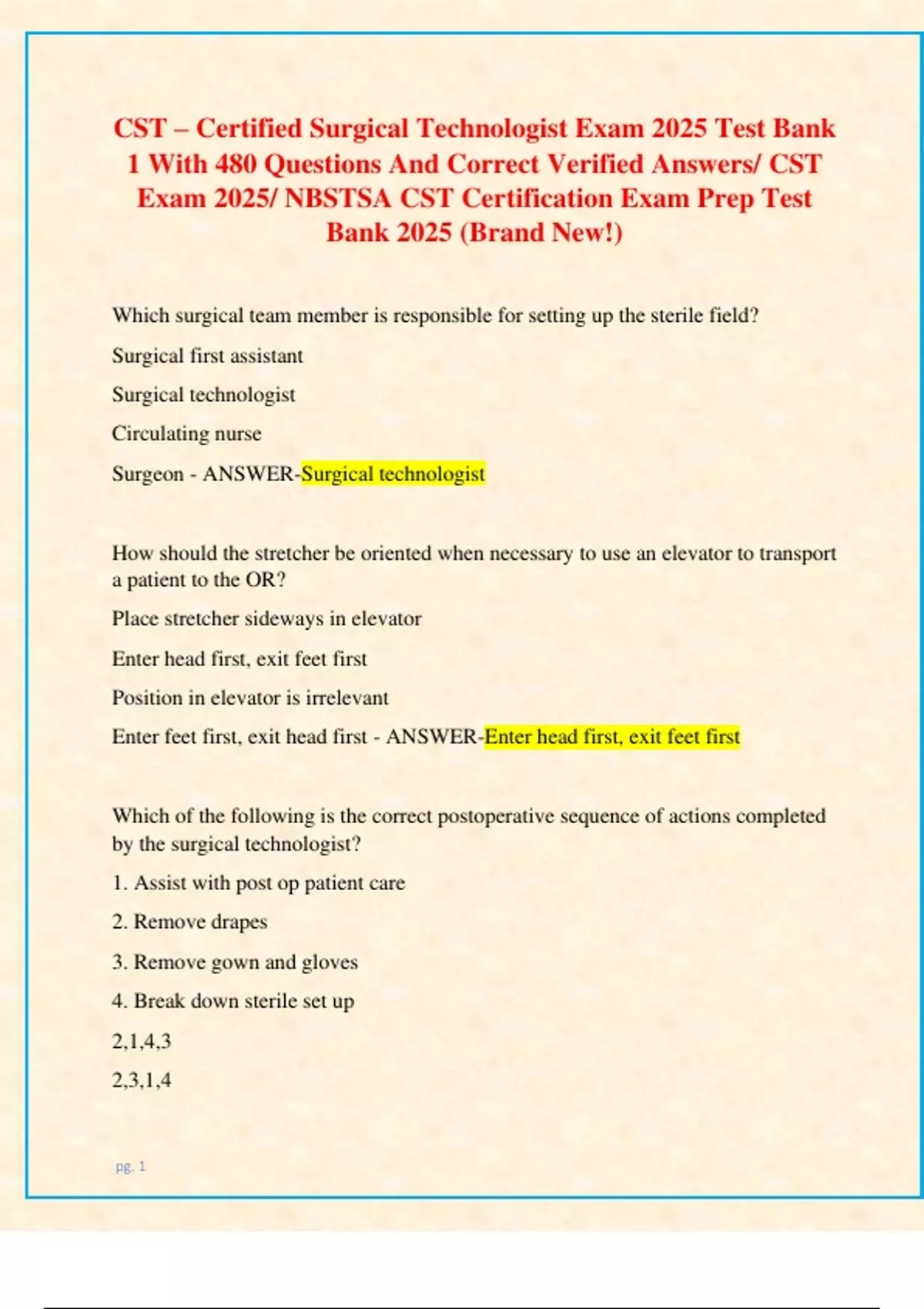 CST – Certified Surgical Technologist Exam 2025 Test Bank 1 With 480 Questions And Correct Verified Answers/ CST Exam 2025/ NBSTSA CST Certification Exam Prep Test Bank 2025 (Brand New!)

Which surgical team member is responsible for setting up the sterile field?

Surgical first assistant

Surgical technologist

Circulating nurse

Surgeon - ANSWER-Surgical technologist

How should the stretcher be oriented when necessary to use an elevator to transport a patient to the OR?

Place stretcher sideways in elevator

Enter head first, exit feet first

Position in elevator is irrelevant

Enter feet first, exit head first - ANSWER-Enter head first, exit feet first

Which of the following is the correct postoperative sequence of actions completed by the surgical technologist?

1. Assist with post op patient care

2. Remove drapes

3. Remove gown and gloves

4. Break down sterile set up

2,1,4,3

2,3,1,4

pg. 1